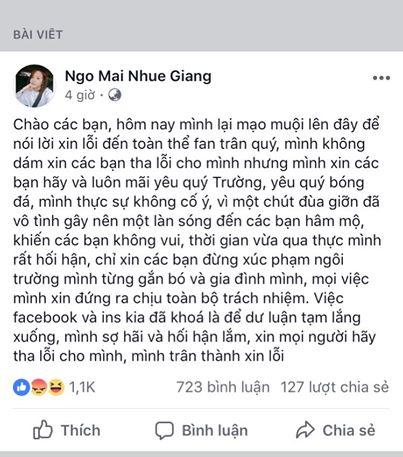 BÀI VIẾT

Ngo Mai Nhue Giang
4 giờ ·

Chào các bạn, hôm nay mình lại mạo muội lên đây để nói lời xin lỗi đến toàn thể fan trân quý, mình không dám xin các bạn tha lỗi cho mình nhưng mình xin các bạn hãy và luôn mãi yêu quý Trường, yêu quý bóng đá, mình thực sự không cố ý, vì một chút đùa giỡn đã vô tình gây nên một làn sóng đến các bạn hâm mộ, khiến các bạn không vui, thời gian vừa qua thực mình rất hối hận, chỉ xin các bạn đừng xúc phạm ngôi trường mình từng gắn bó và gia đình mình, mọi việc mình xin đứng ra chịu toàn bộ trách nhiệm. Việc facebook và ins kia đã khoá là để dư luận tạm lắng xuống, mình sợ hãi và hối hận lắm, xin mọi người hãy tha lỗi cho mình, mình trân thành xin lỗi

1,1K 723 bình luận 127 lượt chia sẻ

Thích Bình luận Chia sẻ